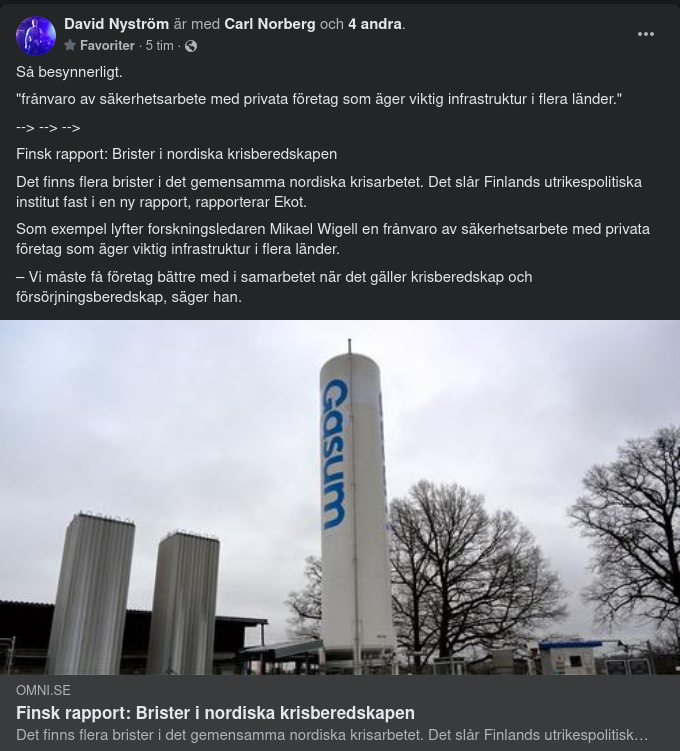 David Nyström är med Carl Norberg och 4 andra.
Favoriter · 5 tim ·

Så besynnerligt.

"frånvaro av säkerhetsarbete med privata företag som äger viktig infrastruktur i flera länder."

--> --> -->

Finsk rapport: Brister i nordiska krisberedskapen

Det finns flera brister i det gemensamma nordiska krisarbetet. Det slår Finlands utrikespolitiska institut fast i en ny rapport, rapporterar Ekot.

Som exempel lyfter forskningsledaren Mikael Wigell en frånvaro av säkerhetsarbete med privata företag som äger viktig infrastruktur i flera länder.

– Vi måste få företag bättre med i samarbetet när det gäller krisberedskap och försörjningsberedskap, säger han.

Gasum

OMNI.SE
Finsk rapport: Brister i nordiska krisberedskapen
Det finns flera brister i det gemensamma nordiska krisarbetet. Det slår Finlands utrikespolitisk…